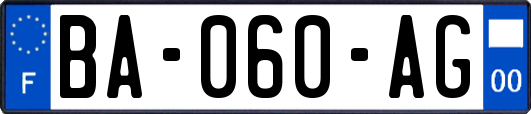 F
BA-060-AG
00